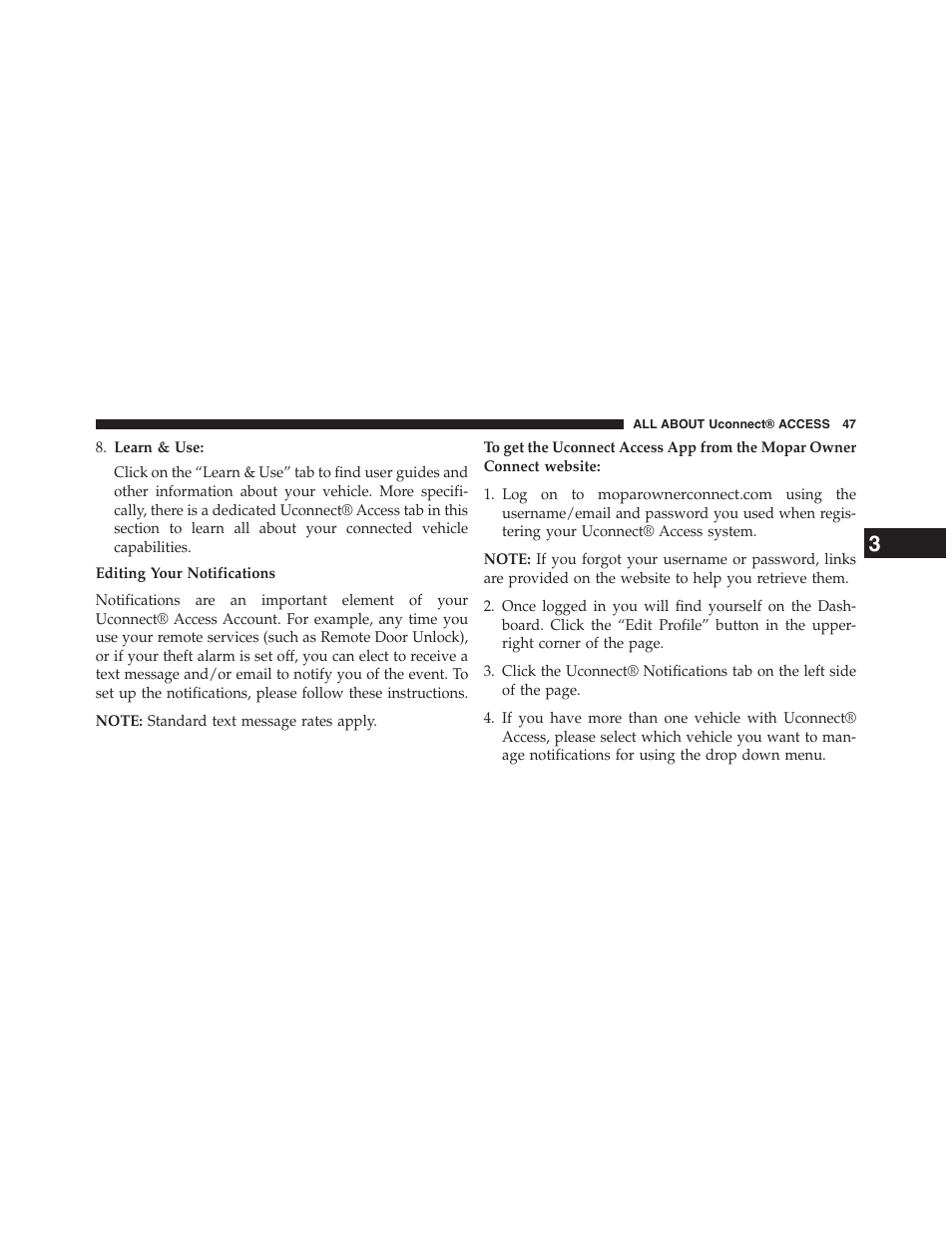 ALL ABOUT Uconnect® ACCESS 47

8. Learn & Use:

Click on the “Learn & Use” tab to find user guides and other information about your vehicle. More specifically, there is a dedicated Uconnect® Access tab in this section to learn all about your connected vehicle capabilities.

Editing Your Notifications

Notifications are an important element of your Uconnect® Access Account. For example, any time you use your remote services (such as Remote Door Unlock), or if your theft alarm is set off, you can elect to receive a text message and/or email to notify you of the event. To set up the notifications, please follow these instructions.

NOTE: Standard text message rates apply.

To get the Uconnect Access App from the Mopar Owner Connect website:

1. Log on to moparownerconnect.com using the username/email and password you used when registering your Uconnect® Access system.

NOTE: If you forgot your username or password, links are provided on the website to help you retrieve them.

2. Once logged in you will find yourself on the Dashboard. Click the “Edit Profile” button in the upper-right corner of the page.

3. Click the Uconnect® Notifications tab on the left side of the page.

4. If you have more than one vehicle with Uconnect® Access, please select which vehicle you want to manage notifications for using the drop down menu.

3